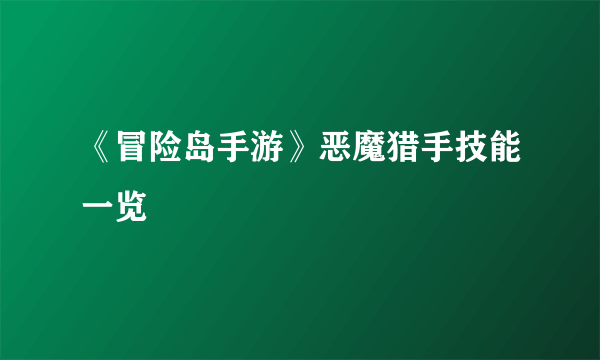 《冒险岛手游》恶魔猎手技能一览